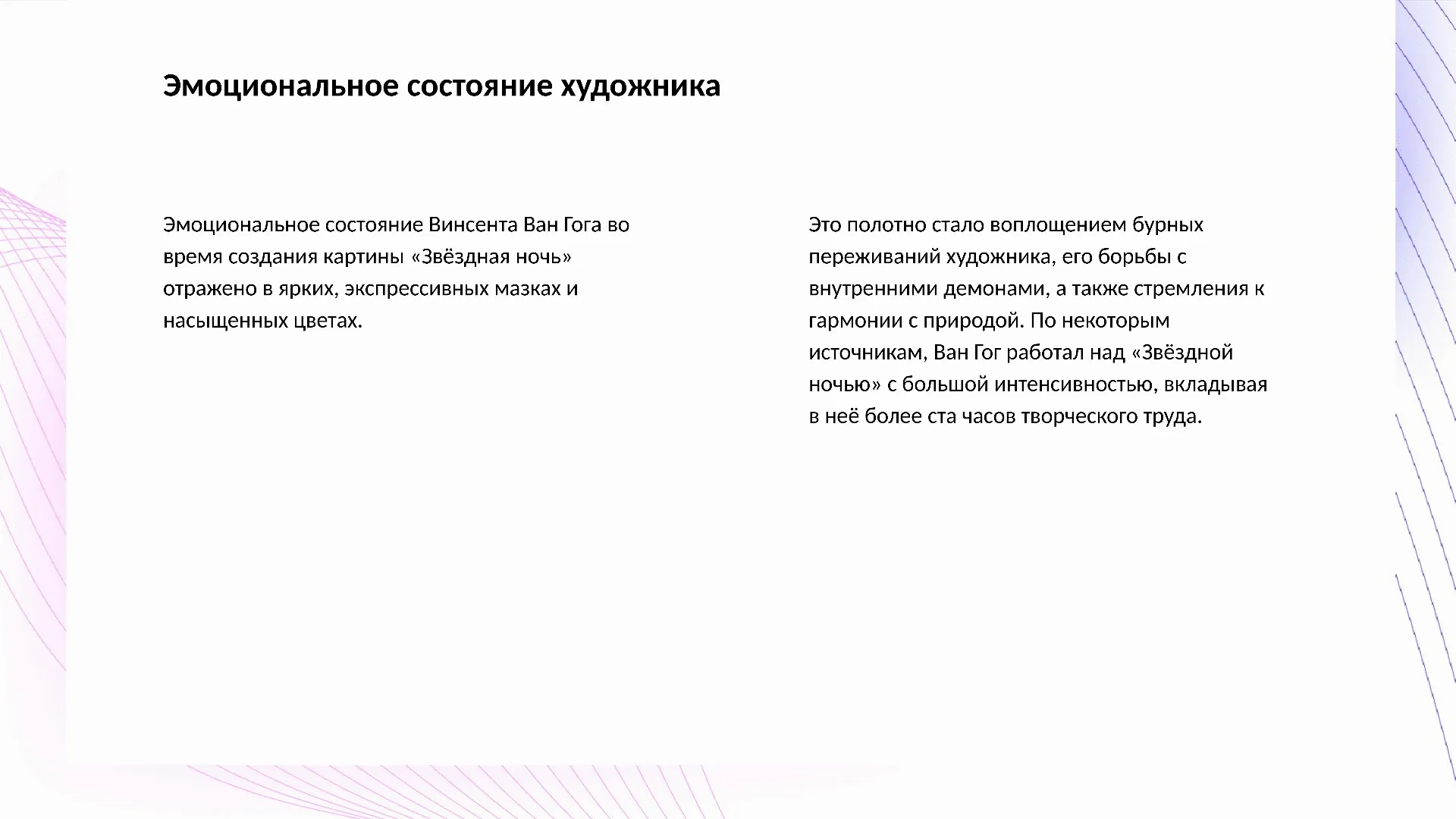 Эмоциональное состояние художника

Эмоциональное состояние Винсента Ван Гога во время создания картины «Звёздная ночь» отражено в ярких, экспрессивных мазках и насыщенных цветах.

Это полотно стало воплощением бурных переживаний художника, его борьбы с внутренними демонами, а также стремления к гармонии с природой. По некоторым источникам, Ван Гог работал над «Звёздной ночью» с большой интенсивностью, вкладывая в неё более ста часов творческого труда.